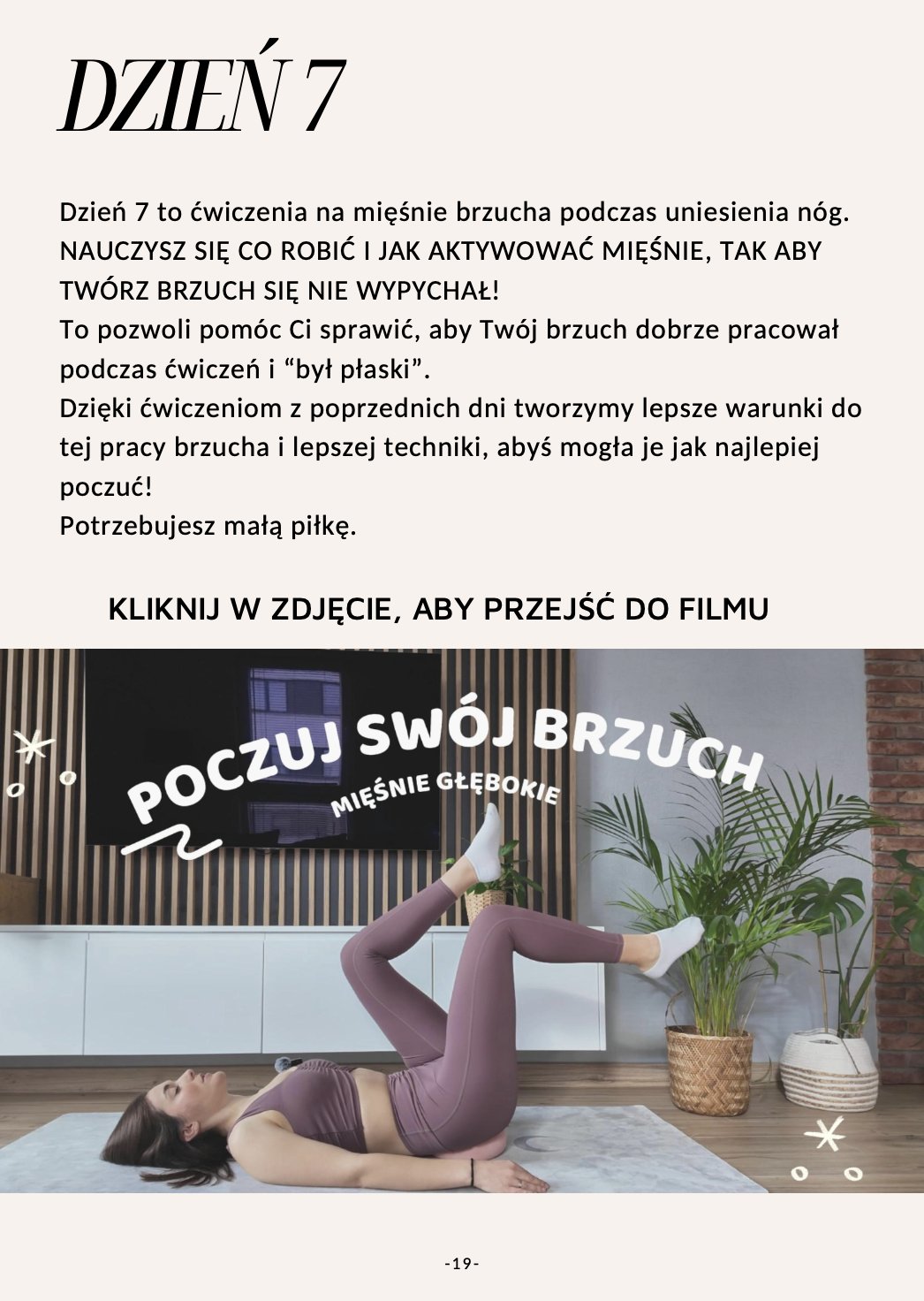 DZIEŃ 7

Dzień 7 to ćwiczenia na mięśnie brzucha podczas uniesienia nóg. NAUCZYSZ SIĘ CO ROBIĆ I JAK AKTYWOWAĆ MIĘŚNIE, TAK ABY TWÓRZ BRZUCH SIĘ NIE WYPYCHAŁ!
To pozwoli pomóc Ci sprawić, aby Twój brzuch dobrze pracował podczas ćwiczeń i “był płaski”.
Dzięki ćwiczeniom z poprzednich dni tworzymy lepsze warunki do tej pracy brzucha i lepszej techniki, abyś mogła je jak najlepiej poczuć!
Potrzebujesz małą piłkę.

KLIKNIJ W ZDJĘCIE, ABY PRZEJŚĆ DO FILMU

POCZUJ SWÓJ BRZUCH
MIĘŚNIE GŁĘBOKIE

-19-